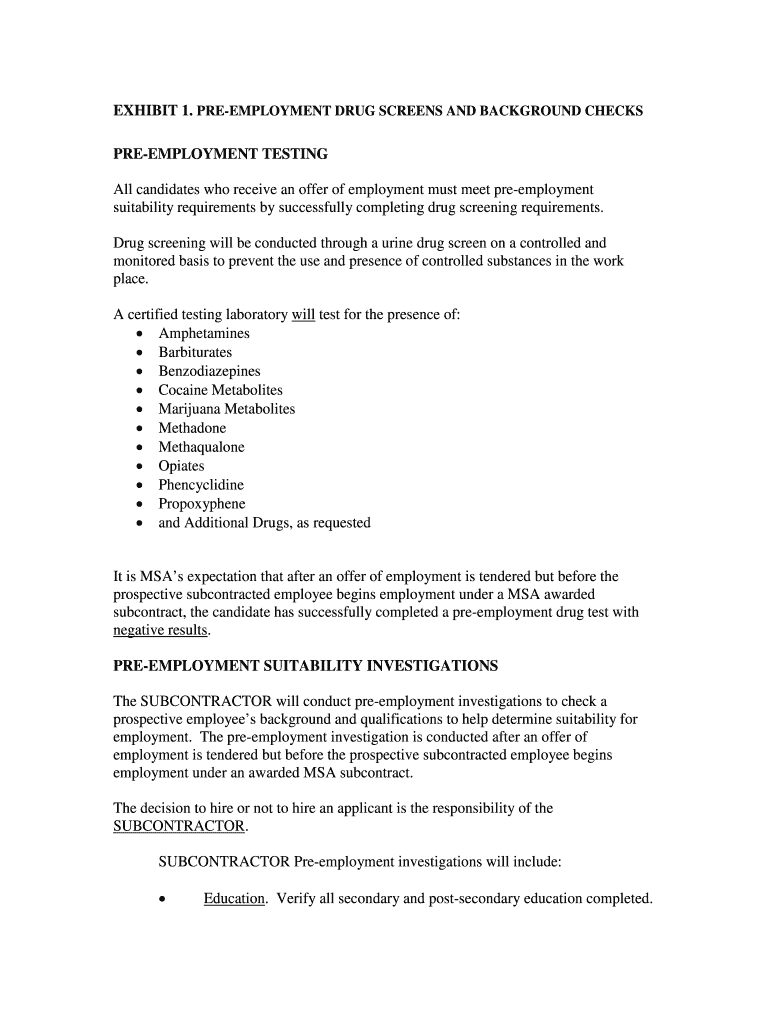 EXHIBIT 1. PRE-EMPLOYMENT DRUG SCREENS AND BACKGROUND CHECKS

PRE-EMPLOYMENT TESTING

All candidates who receive an offer of employment must meet pre-employment suitability requirements by successfully completing drug screening requirements.

Drug screening will be conducted through a urine drug screen on a controlled and monitored basis to prevent the use and presence of controlled substances in the work place.

A certified testing laboratory will test for the presence of:
• Amphetamines
• Barbiturates
• Benzodiazepines
• Cocaine Metabolites
• Marijuana Metabolites
• Methadone
• Methaqualone
• Opiates
• Phencyclidine
• Propoxyphene
• and Additional Drugs, as requested

It is MSA's expectation that after an offer of employment is tendered but before the prospective subcontracted employee begins employment under a MSA awarded subcontract, the candidate has successfully completed a pre-employment drug test with negative results.

PRE-EMPLOYMENT SUITABILITY INVESTIGATIONS

The SUBCONTRACTOR will conduct pre-employment investigations to check a prospective employee's background and qualifications to help determine suitability for employment. The pre-employment investigation is conducted after an offer of employment is tendered but before the prospective subcontracted employee begins employment under an awarded MSA subcontract.

The decision to hire or not to hire an applicant is the responsibility of the SUBCONTRACTOR.

SUBCONTRACTOR Pre-employment investigations will include:

• Education. Verify all secondary and post-secondary education completed.